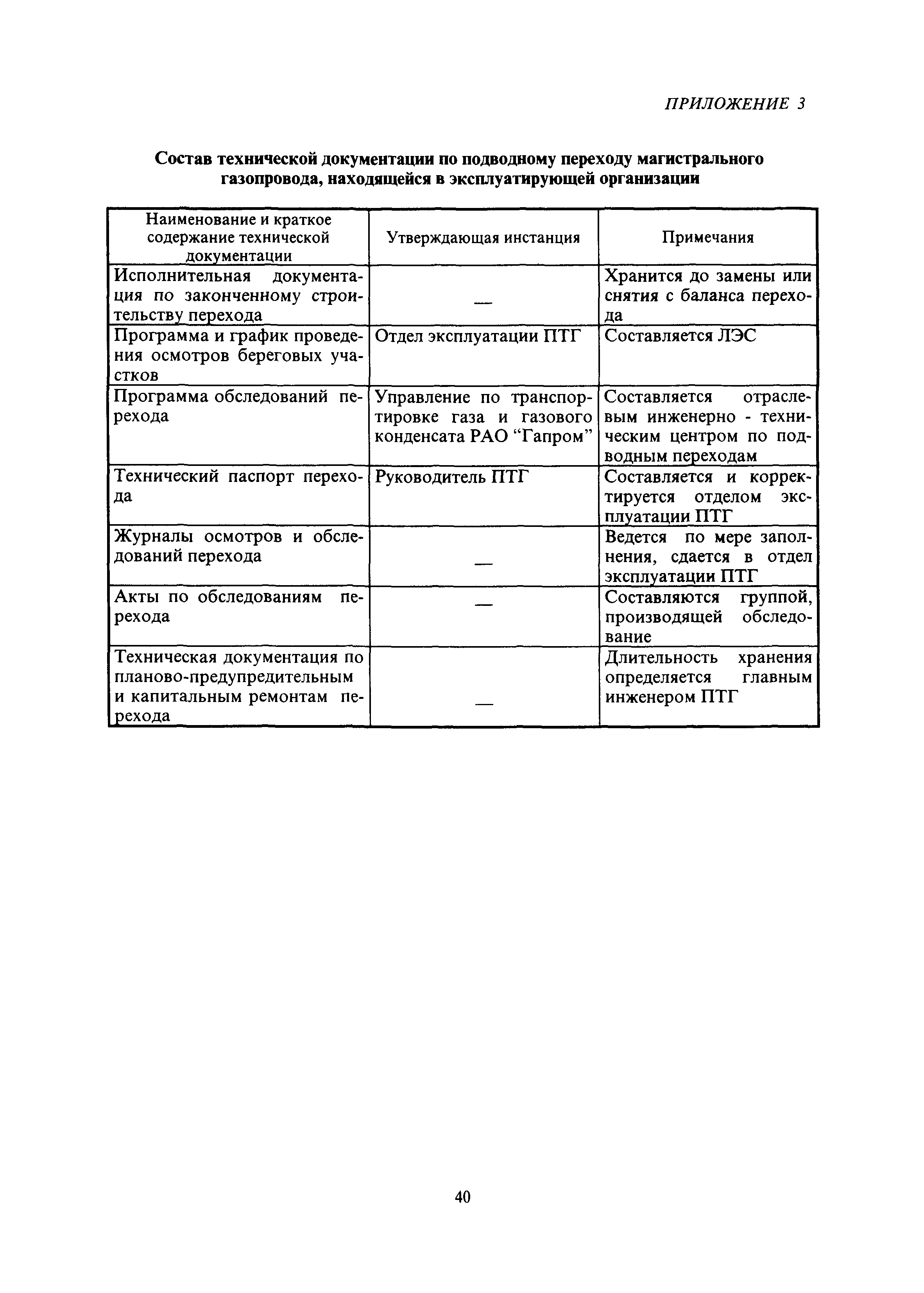 ПРИЛОЖЕНИЕ 3

Состав технической документации по подводному переходу магистрального газопровода, находящейся в эксплуатирующей организации

| Наименование и краткое содержание технической документации | Утверждающая инстанция | Примечания |
|---|---|---|
| Исполнительная документация по законченному строительству перехода | — | Хранится до замены или снятия с баланса перехода |
| Программа и график проведения осмотров береговых участков | Отдел эксплуатации ПТГ | Составляется ЛЭС |
| Программа обследований перехода | Управление по транспортировке газа и газового конденсата РАО “Гапром” | Составляется отраслевым инженерно - техническим центром по подводным переходам |
| Технический паспорт перехода | Руководитель ПТГ | Составляется и корректируется отделом эксплуатации ПТГ |
| Журналы осмотров и обследований перехода | — | Ведется по мере заполнения, сдается в отдел эксплуатации ПТГ |
| Акты по обследованиям перехода | — | Составляются группой, производящей обследование |
| Техническая документация по планово-предупредительным и капитальным ремонтам перехода | — | Длительность хранения определяется главным инженером ПТГ |

40